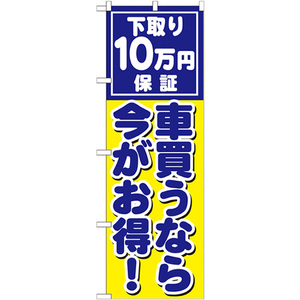 下取り
10万円
保証

車買うなら
今がお得！